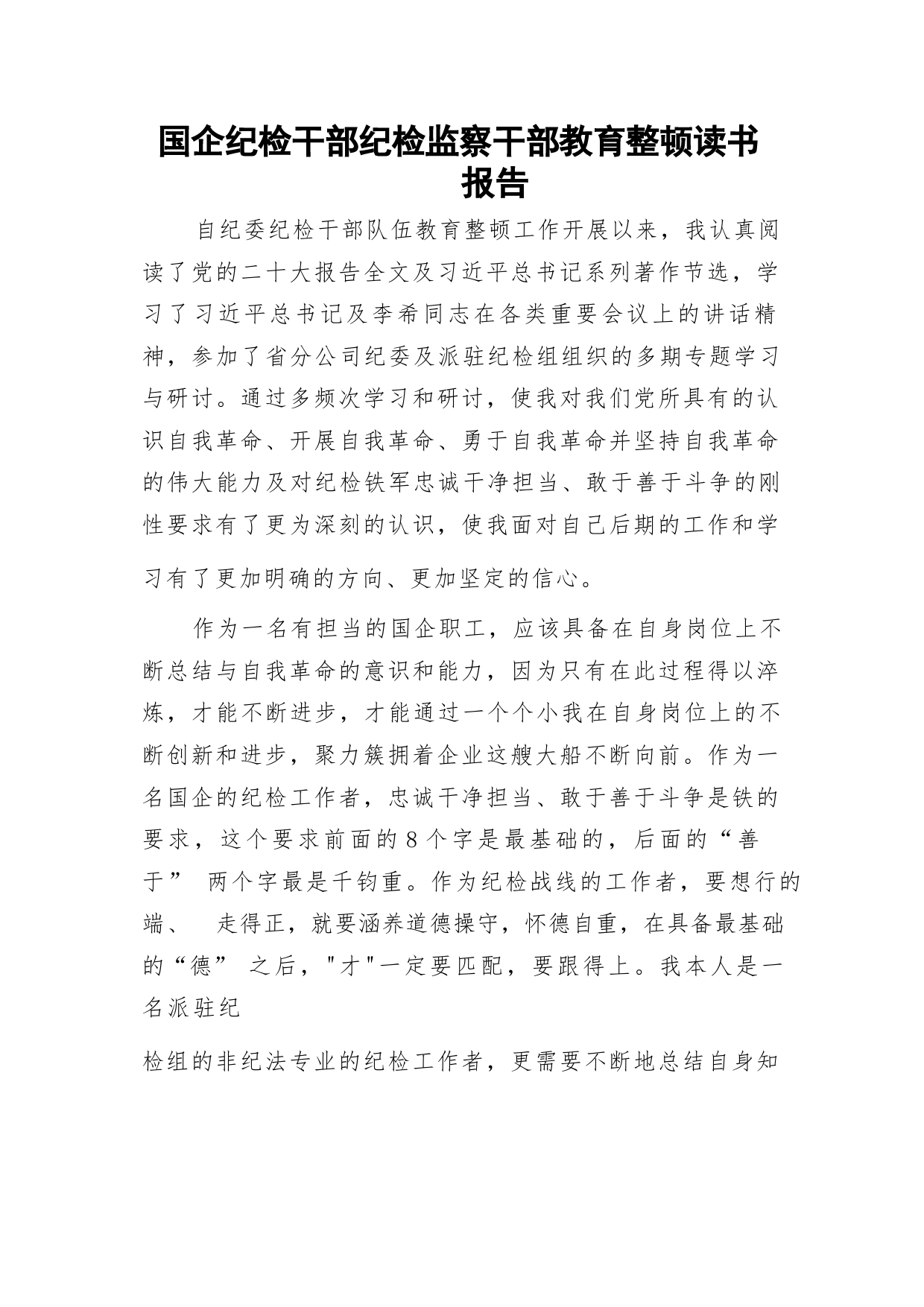 国企纪检干部纪检监察干部教育整顿读书报告

自纪委纪检干部队伍教育整顿工作开展以来，我认真阅读了党的二十大报告全文及习近平总书记系列著作节选，学习了习近平总书记及李希同志在各类重要会议上的讲话精神，参加了省分公司纪委及派驻纪检组组织的多期专题学习与研讨。通过多频次学习和研讨，使我对我们党所具有的认识自我革命、开展自我革命、勇于自我革命并坚持自我革命的伟大能力及对纪检铁军忠诚干净担当、敢于善于斗争的刚性要求有了更为深刻的认识，使我面对自己后期的工作和学习有了更加明确的方向、更加坚定的信心。

作为一名有担当的国企职工，应该具备在自身岗位上不断总结与自我革命的意识和能力，因为只有在此过程得以淬炼，才能不断进步，才能通过一个个小我在自身岗位上的不断创新和进步，聚力簇拥着企业这艘大船不断向前。作为一名国企的纪检工作者，忠诚干净担当、敢于善于斗争是铁的要求，这个要求前面的8个字是最基础的，后面的“善于” 两个字最是千钧重。作为纪检战线的工作者，要想行的端、 走得正，就要涵养道德操守，怀德自重，在具备最基础的“德” 之后，"才"一定要匹配，要跟得上。我本人是一名派驻纪

检组的非纪法专业的纪检工作者，更需要不断地总结自身知